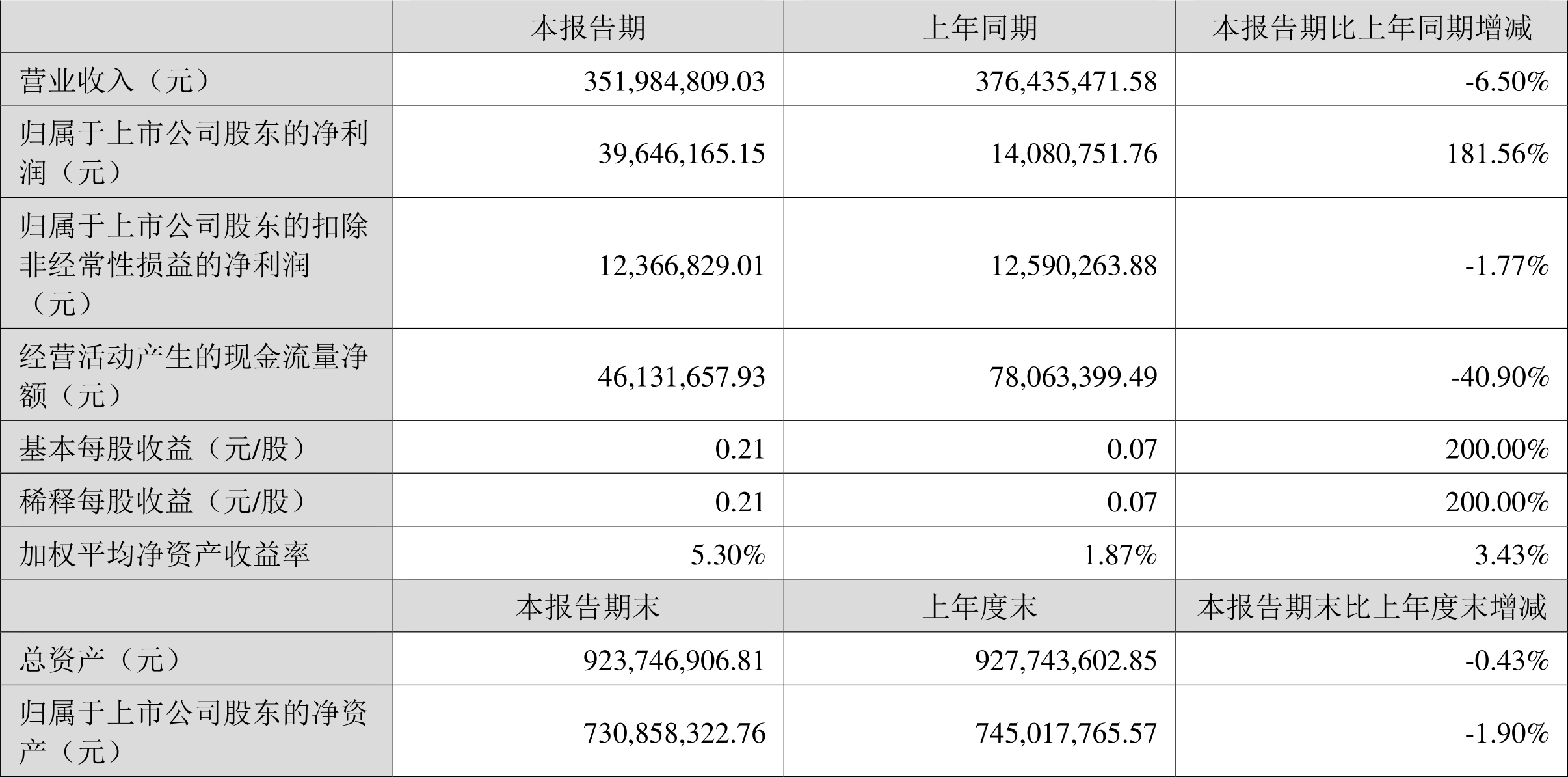 |  | 本报告期 | 上年同期 | 本报告期比上年同期增减 |
|---|---|---|---|
| 营业收入（元） | 351,984,809.03 | 376,435,471.58 | -6.50% |
| 归属于上市公司股东的净利润（元） | 39,646,165.15 | 14,080,751.76 | 181.56% |
| 归属于上市公司股东的扣除非经常性损益的净利润（元） | 12,366,829.01 | 12,590,263.88 | -1.77% |
| 经营活动产生的现金流量净额（元） | 46,131,657.93 | 78,063,399.49 | -40.90% |
| 基本每股收益（元/股） | 0.21 | 0.07 | 200.00% |
| 稀释每股收益（元/股） | 0.21 | 0.07 | 200.00% |
| 加权平均净资产收益率 | 5.30% | 1.87% | 3.43% |
|  | 本报告期末 | 上年度末 | 本报告期末比上年度末增减 |
| 总资产（元） | 923,746,906.81 | 927,743,602.85 | -0.43% |
| 归属于上市公司股东的净资产（元） | 730,858,322.76 | 745,017,765.57 | -1.90% |